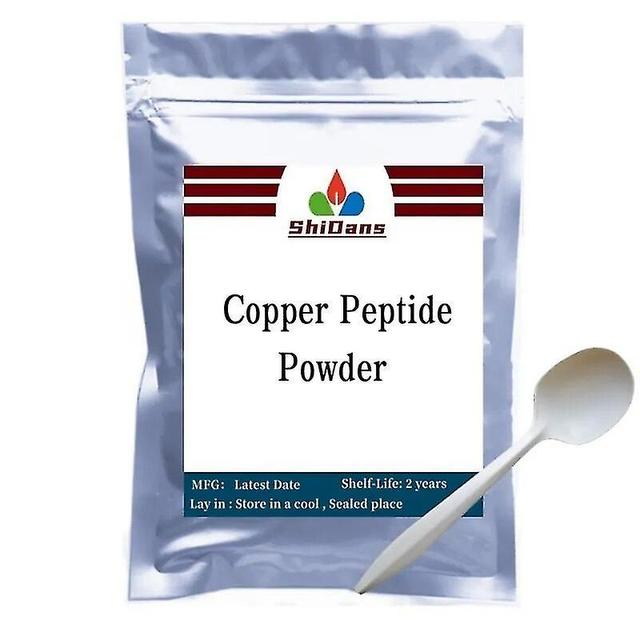 ShiDans

Copper Peptide Powder

MFG: Latest Date Shelf-Life: 2 years
Lay in : Store in a cool , Sealed place